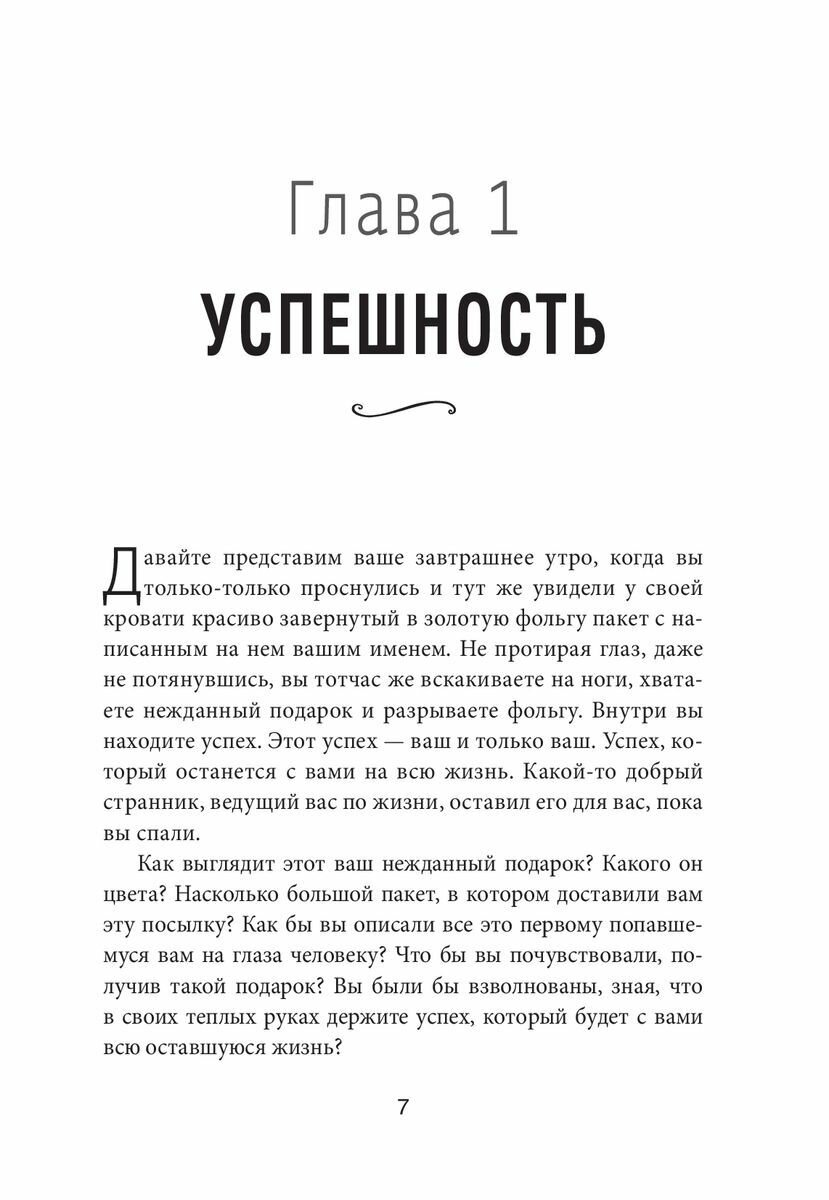 Глава 1
УСПЕШНОСТЬ

Давайте представим ваше завтрашнее утро, когда вы только-только проснулись и тут же увидели у своей кровати красиво завернутый в золотую фольгу пакет с написанным на нем вашим именем. Не протирая глаз, даже не потянувшись, вы тотчас же вскакиваете на ноги, хватаете нежданный подарок и разрываете фольгу. Внутри вы находите успех. Этот успех — ваш и только ваш. Успех, который останется с вами на всю жизнь. Какой-то добрый странник, ведущий вас по жизни, оставил его для вас, пока вы спали.

Как выглядит этот ваш нежданный подарок? Какого он цвета? Насколько большой пакет, в котором доставили вам эту посылку? Как бы вы описали все это первому попавшемуся вам на глаза человеку? Что бы вы почувствовали, получив такой подарок? Вы были бы взволнованы, зная, что в своих теплых руках держите успех, который будет с вами всю оставшуюся жизнь?

7